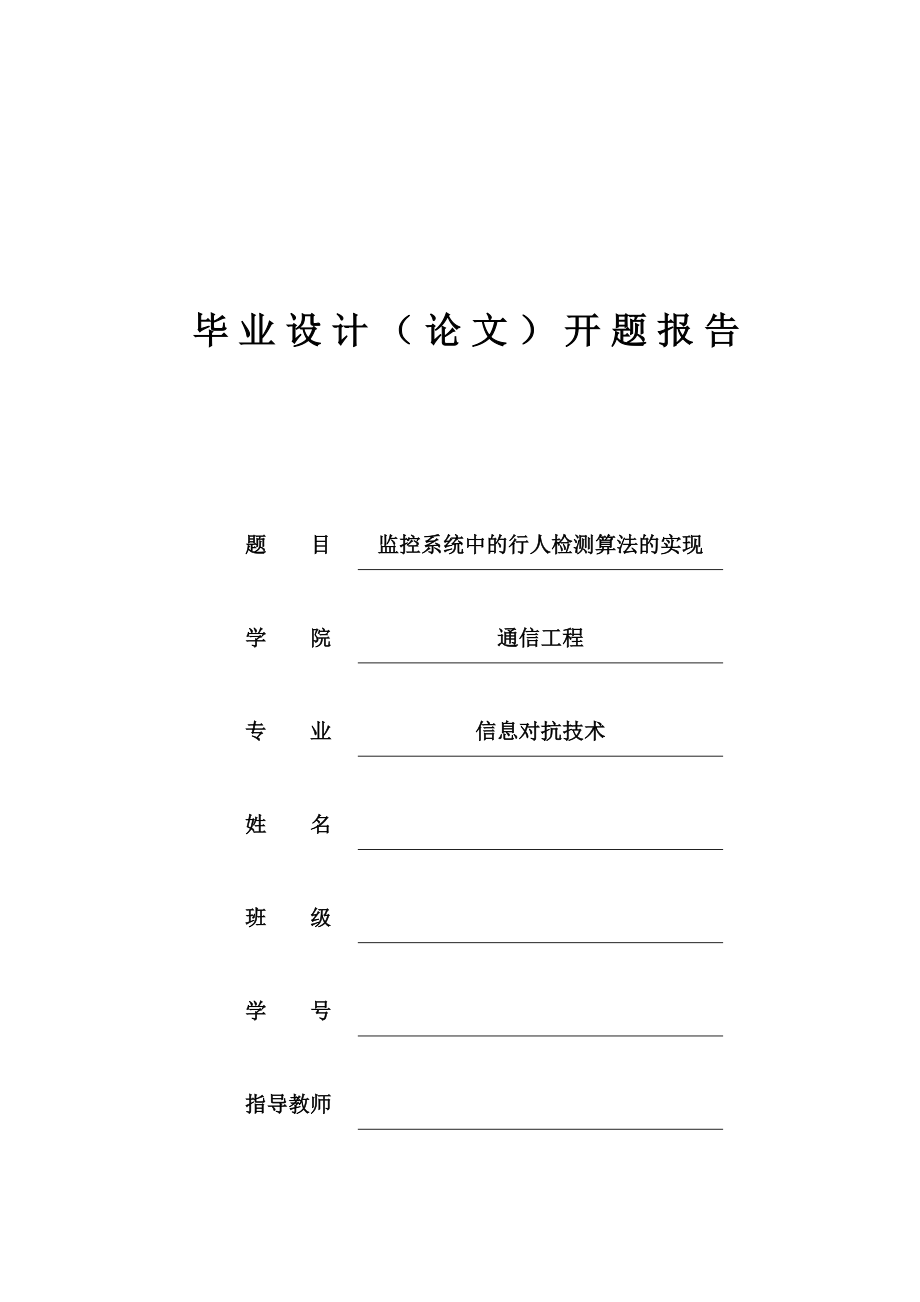 毕业设计（论文）开题报告

题　目　监控系统中的行人检测算法的实现

学　院　通信工程

专　业　信息对抗技术

姓　名

班　级

学　号

指导教师